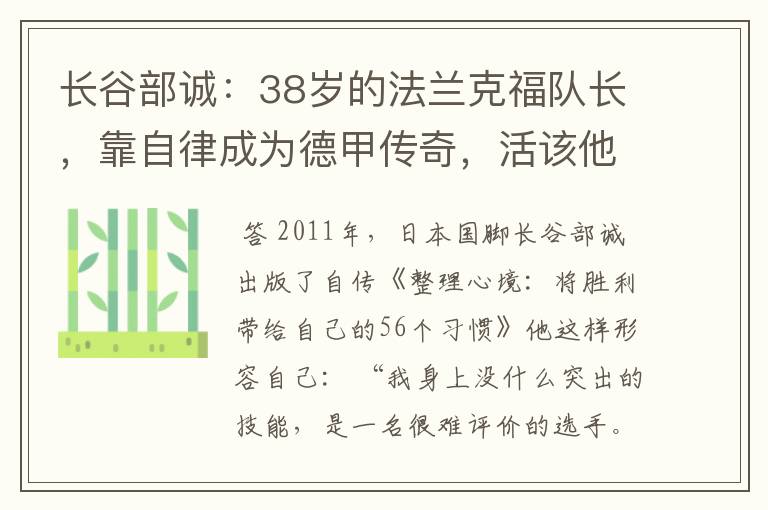 长谷部诚：38岁的法兰克福队长，靠自律成为德甲传奇，活该他

答 2011年，日本国脚长谷部诚出版了自传《整理心境：将胜利带给自己的56个习惯》他这样形容自己：“我身上没什么突出的技能，是一名很难评价的选手。